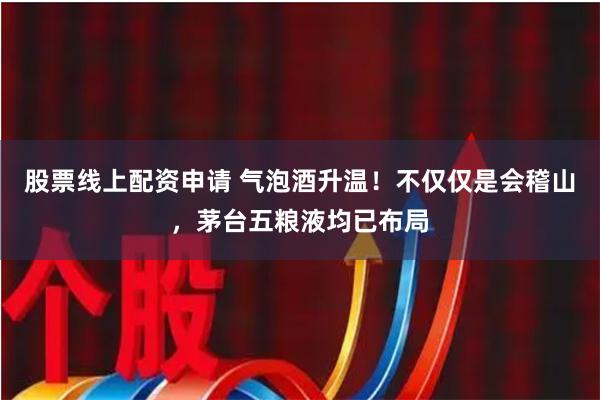 股票线上配资申请 气泡酒升温！不仅仅是会稽山，茅台五粮液均已布局

个股